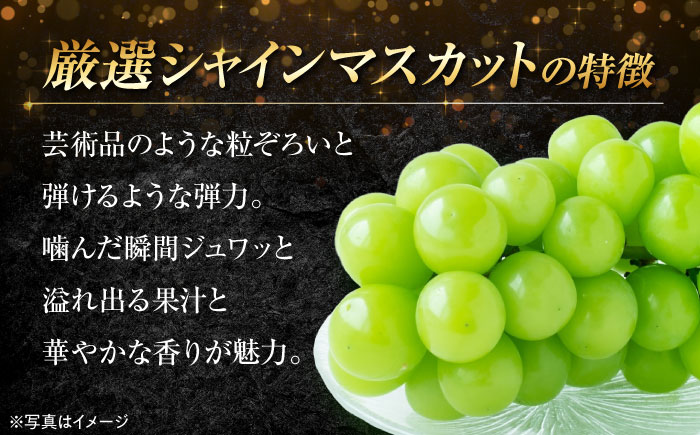 厳選シャインマスカットの特徴

芸術品のような粒ぞろいと
弾けるような弾力。
噛んだ瞬間ジュワッと
溢れ出る果汁と
華やかな香りが魅力。

※写真はイメージ